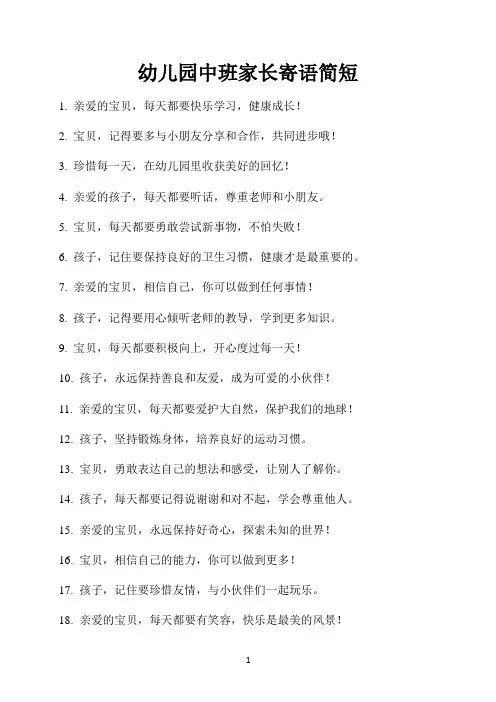 幼儿园中班家长寄语简短

1. 亲爱的宝贝，每天都要快乐学习，健康成长！

2. 宝贝，记得要多与小朋友分享和合作，共同进步哦！

3. 珍惜每一天，在幼儿园里收获美好的回忆！

4. 亲爱的孩子，每天都要听话，尊重老师和小朋友。

5. 宝贝，每天都要勇敢尝试新事物，不怕失败！

6. 孩子，记住要保持良好的卫生习惯，健康才是最重要的。

7. 亲爱的宝贝，相信自己，你可以做到任何事情！

8. 孩子，记得要用心倾听老师的教导，学到更多知识。

9. 宝贝，每天都要积极向上，开心度过每一天！

10. 孩子，永远保持善良和友爱，成为可爱的小伙伴！

11. 亲爱的宝贝，每天都要爱护大自然，保护我们的地球！

12. 孩子，坚持锻炼身体，培养良好的运动习惯。

13. 宝贝，勇敢表达自己的想法和感受，让别人了解你。

14. 孩子，每天都要记得说谢谢和对不起，学会尊重他人。

15. 亲爱的宝贝，永远保持好奇心，探索未知的世界！

16. 宝贝，相信自己的能力，你可以做到更多！

17. 孩子，记住要珍惜友情，与小伙伴们一起玩乐。

18. 亲爱的宝贝，每天都要有笑容，快乐是最美的风景！

1